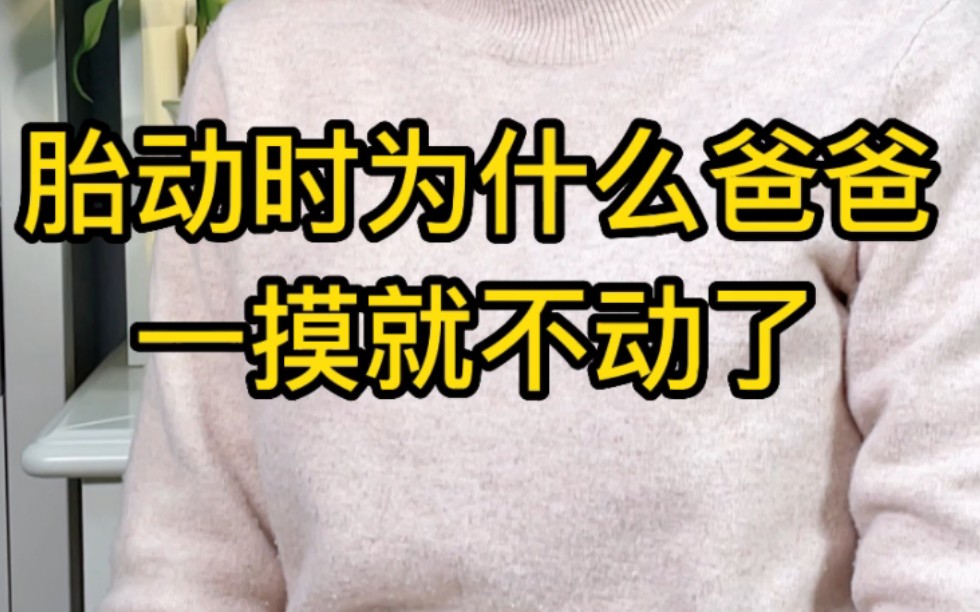 胎动时为什么爸爸
一摸就不动了